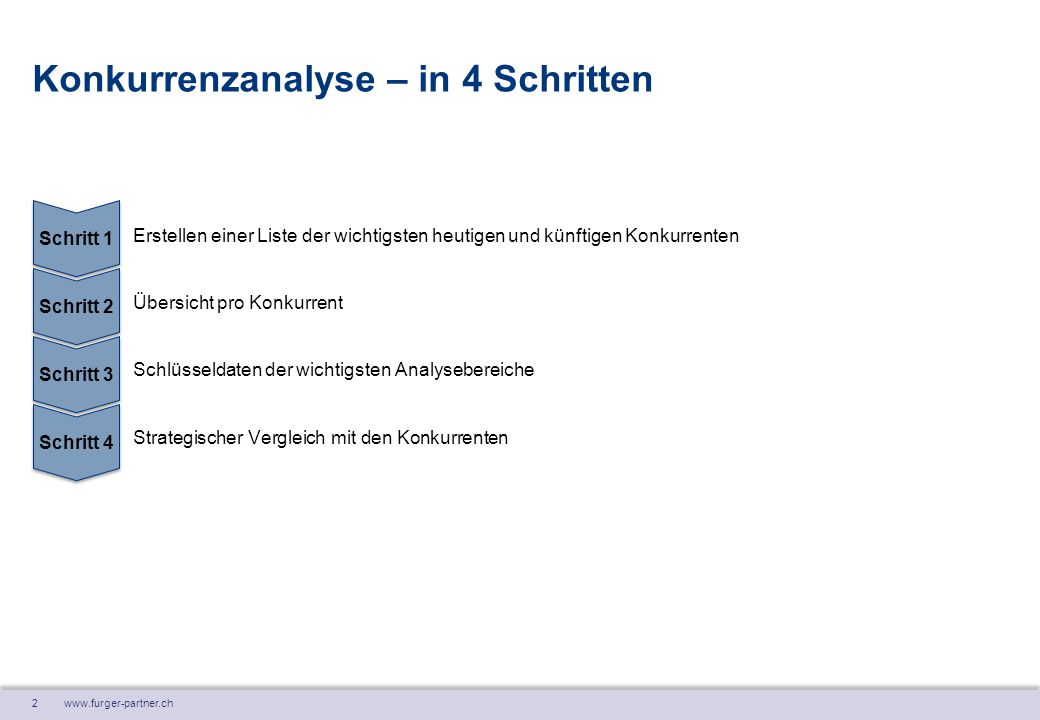 Konkurrenzanalyse – in 4 Schritten

Schritt 1
Erstellen einer Liste der wichtigsten heutigen und künftigen Konkurrenten

Schritt 2
Übersicht pro Konkurrent

Schritt 3
Schlüsseldaten der wichtigsten Analysebereiche

Schritt 4
Strategischer Vergleich mit den Konkurrenten

2 www.furger-partner.ch